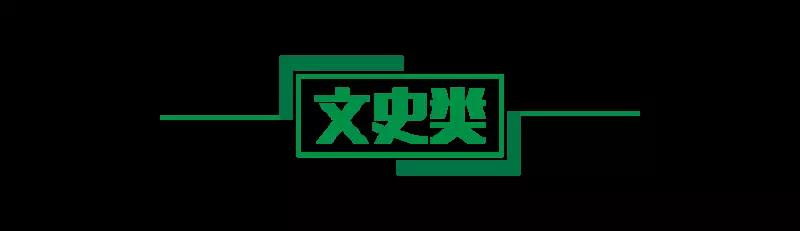 文史类